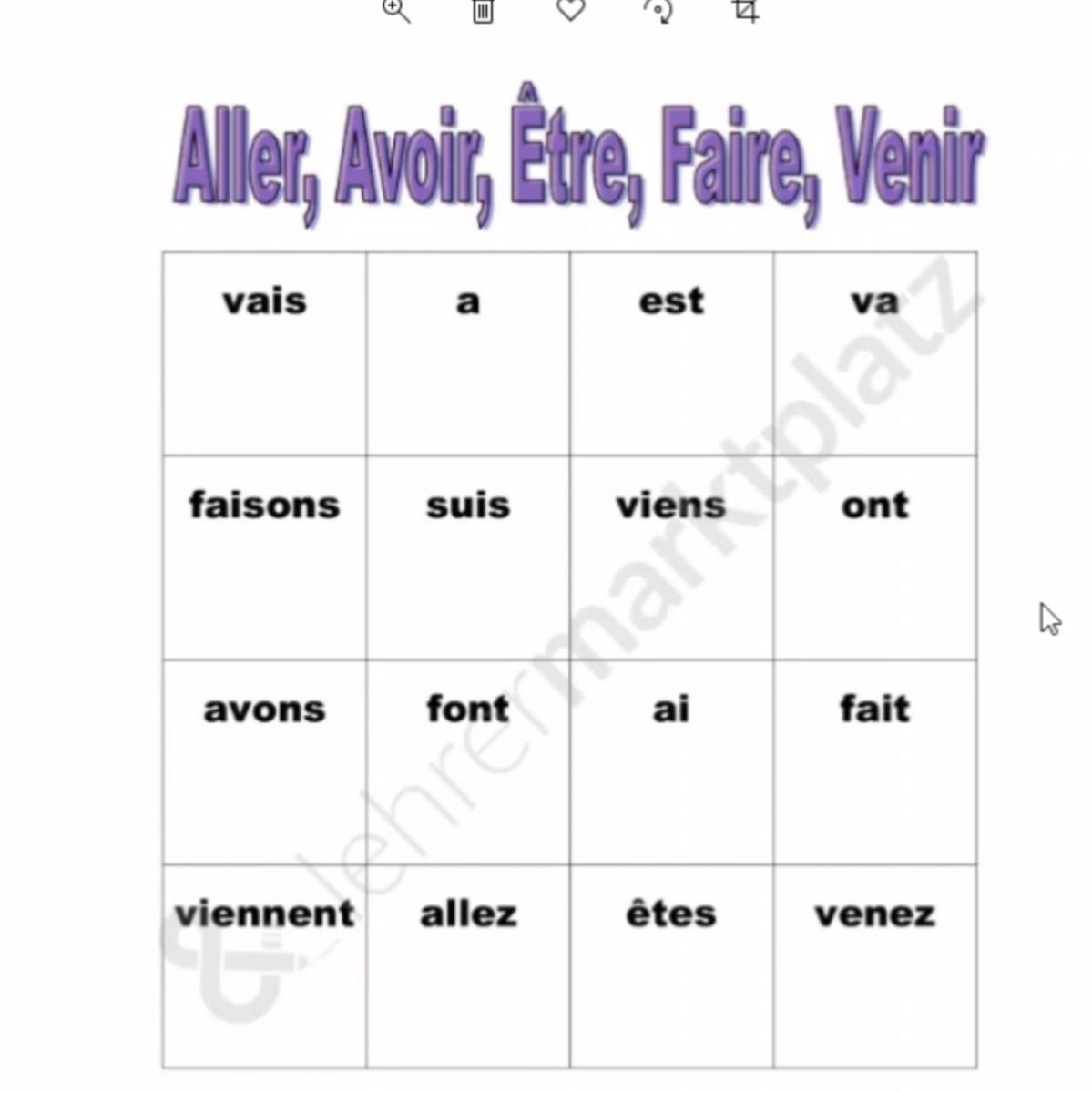 Aller, Avoir, Être, Faire, Venir

| vais | a | est | va |
|---|---|---|---|
| faisons | suis | viens | ont |
| avons | font | ai | fait |
| viennent | allez | êtes | venez |

lehrermarktplatz